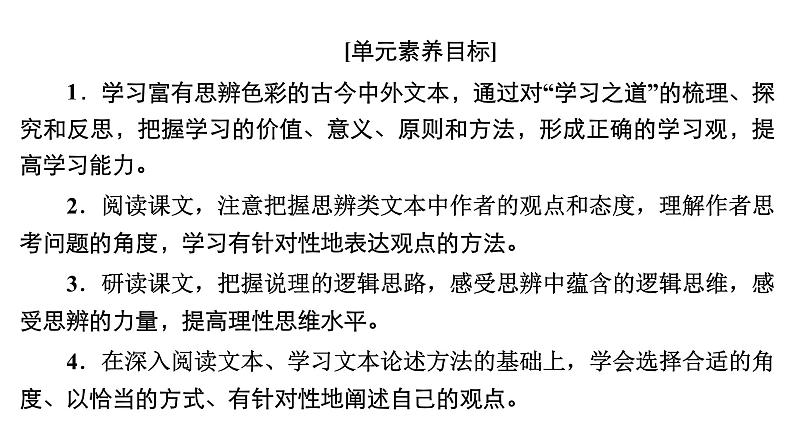 [单元素养目标]

1．学习富有思辨色彩的古今中外文本，通过对“学习之道”的梳理、探究和反思，把握学习的价值、意义、原则和方法，形成正确的学习观，提高学习能力。

2．阅读课文，注意把握思辨类文本中作者的观点和态度，理解作者思考问题的角度，学习有针对性地表达观点的方法。

3．研读课文，把握说理的逻辑思路，感受思辨中蕴含的逻辑思维，感受思辨的力量，提高理性思维水平。

4．在深入阅读文本、学习文本论述方法的基础上，学会选择合适的角度、以恰当的方式、有针对性地阐述自己的观点。